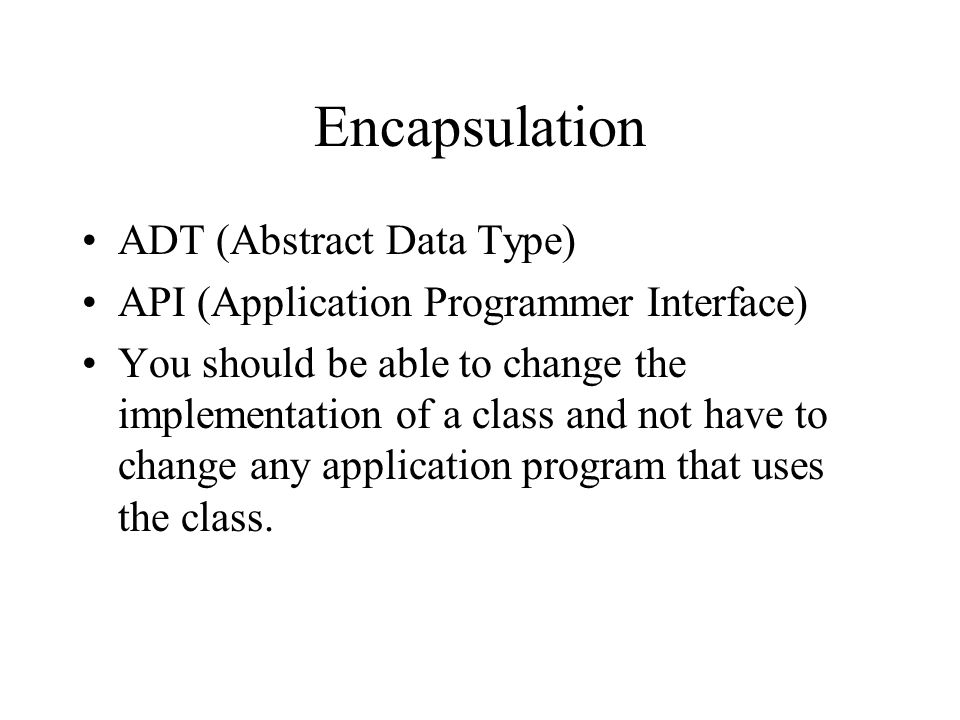 Encapsulation

• ADT (Abstract Data Type)
• API (Application Programmer Interface)
• You should be able to change the implementation of a class and not have to change any application program that uses the class.